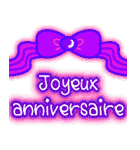 Joyeux anniversaire